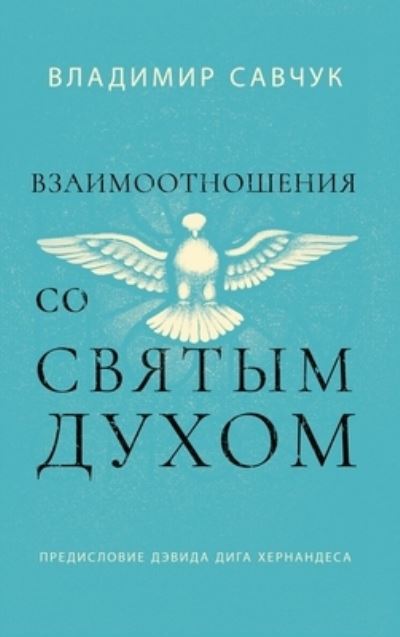 ВЛАДИМИР САВЧУК

ВЗАИМООТНОШЕНИЯ
СО
СВЯТЫМ
ДУХОМ

ПРЕДИСЛОВИЕ ДЭВИДА ДИГА ХЕРНАНДЕСА